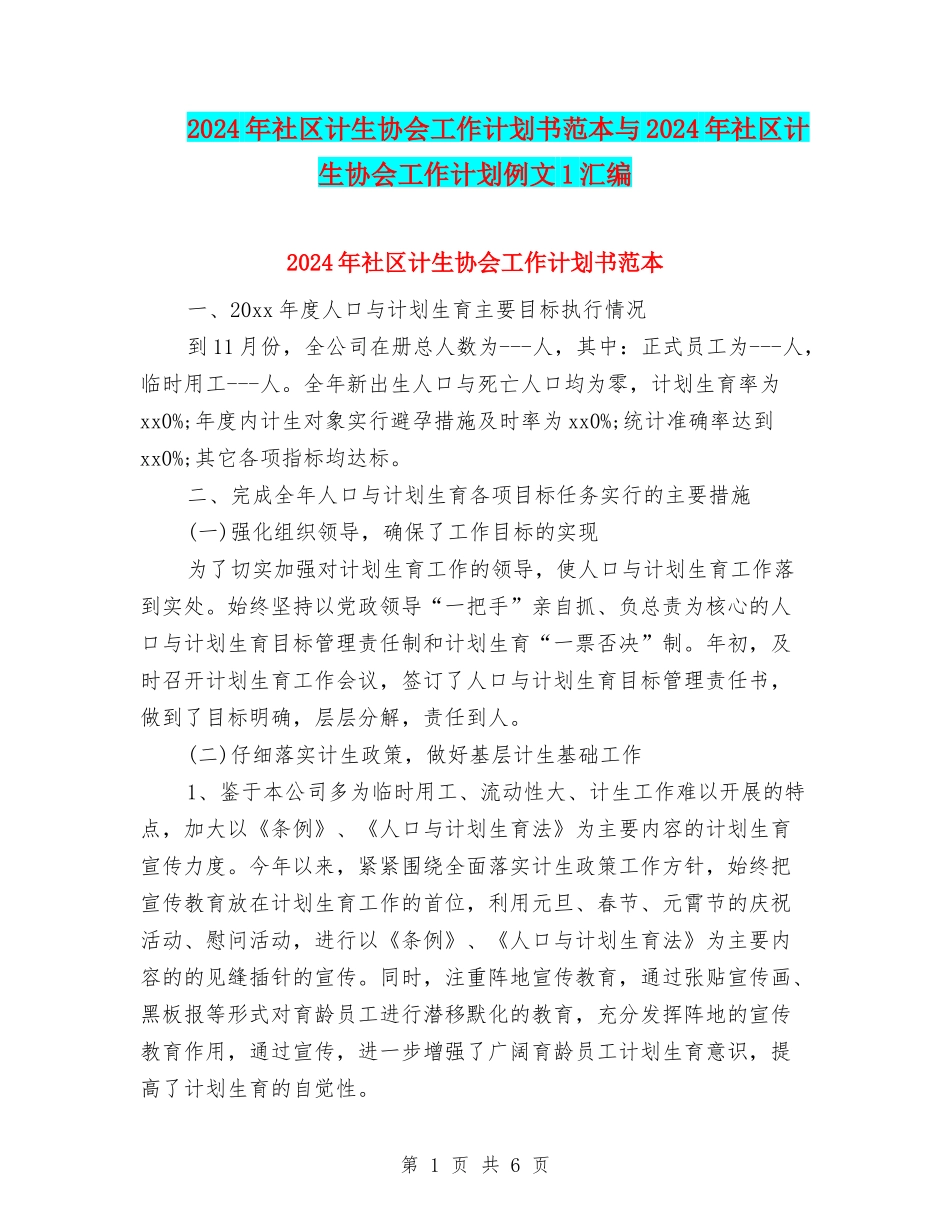 2024年社区计生协会工作计划书范本与2024年社区计生协会工作计划例文1汇编

2024年社区计生协会工作计划书范本

一、20xx年度人口与计划生育主要目标执行情况

到11月份，全公司在册总人数为---人，其中：正式员工为---人，临时用工---人。全年新出生人口与死亡人口均为零，计划生育率为xx0%;年度内计生对象实行避孕措施及时率为xx0%;统计准确率达到xx0%;其它各项指标均达标。

二、完成全年人口与计划生育各项目标任务实行的主要措施

(一)强化组织领导，确保了工作目标的实现

为了切实加强对计划生育工作的领导，使人口与计划生育工作落到实处。始终坚持以党政领导“一把手”亲自抓、负总责为核心的人口与计划生育目标管理责任制和计划生育“一票否决”制。年初，及时召开计划生育工作会议，签订了人口与计划生育目标管理责任书，做到了目标明确，层层分解，责任到人。

(二)仔细落实计生政策，做好基层计生基础工作

1、鉴于本公司多为临时用工、流动性大、计生工作难以开展的特点，加大以《条例》、《人口与计划生育法》为主要内容的计划生育宣传力度。今年以来，紧紧围绕全面落实计生政策工作方针，始终把宣传教育放在计划生育工作的首位，利用元旦、春节、元霄节的庆祝活动、慰问活动，进行以《条例》、《人口与计划生育法》为主要内容的的见缝插针的宣传。同时，注重阵地宣传教育，通过张贴宣传画、黑板报等形式对育龄员工进行潜移默化的教育，充分发挥阵地的宣传教育作用，通过宣传，进一步增强了广阔育龄员工计划生育意识，提高了计划生育的自觉性。

第 1 页 共 6 页